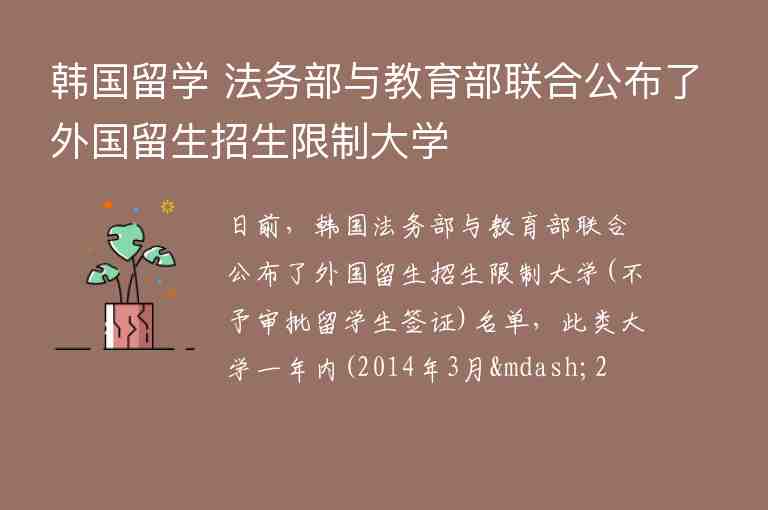 韩国留学 法务部与教育部联合公布了外国留生招生限制大学

日前，韩国法务部与教育部联合公布了外国留生招生限制大学（不予审批留学生签证）名单，此类大学一年内（2014年3月&mdash;2